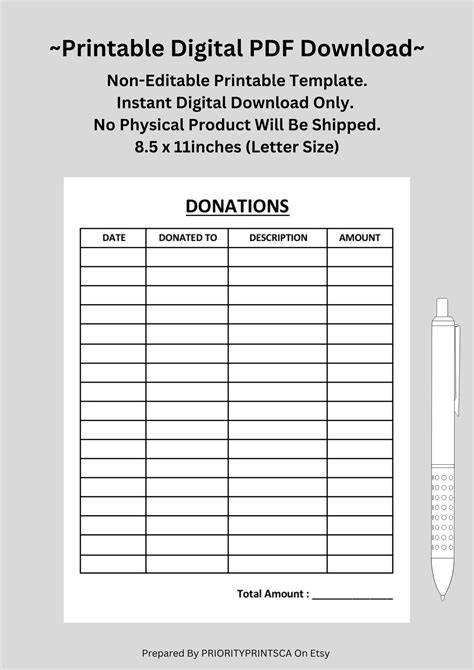 ~Printable Digital PDF Download~

Non-Editable Printable Template.
Instant Digital Download Only.
No Physical Product Will Be Shipped.
8.5 x 11inches (Letter Size)

DONATIONS

| DATE | DONATED TO | DESCRIPTION | AMOUNT |
|---|---|---|---|
| | | | |
| | | | |
| | | | |
| | | | |
| | | | |
| | | | |
| | | | |
| | | | |
| | | | |
| | | | |
| | | | |
| | | | |
| | | | |
| | | | |
| | | | |
| | | | |
| | | | |

Total Amount : ______________

Prepared By PRIORITYPRINTSCA On Etsy